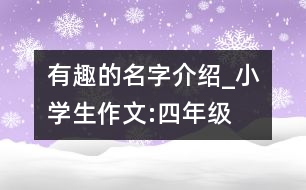 有趣的名字介绍_小学生作文:四年级